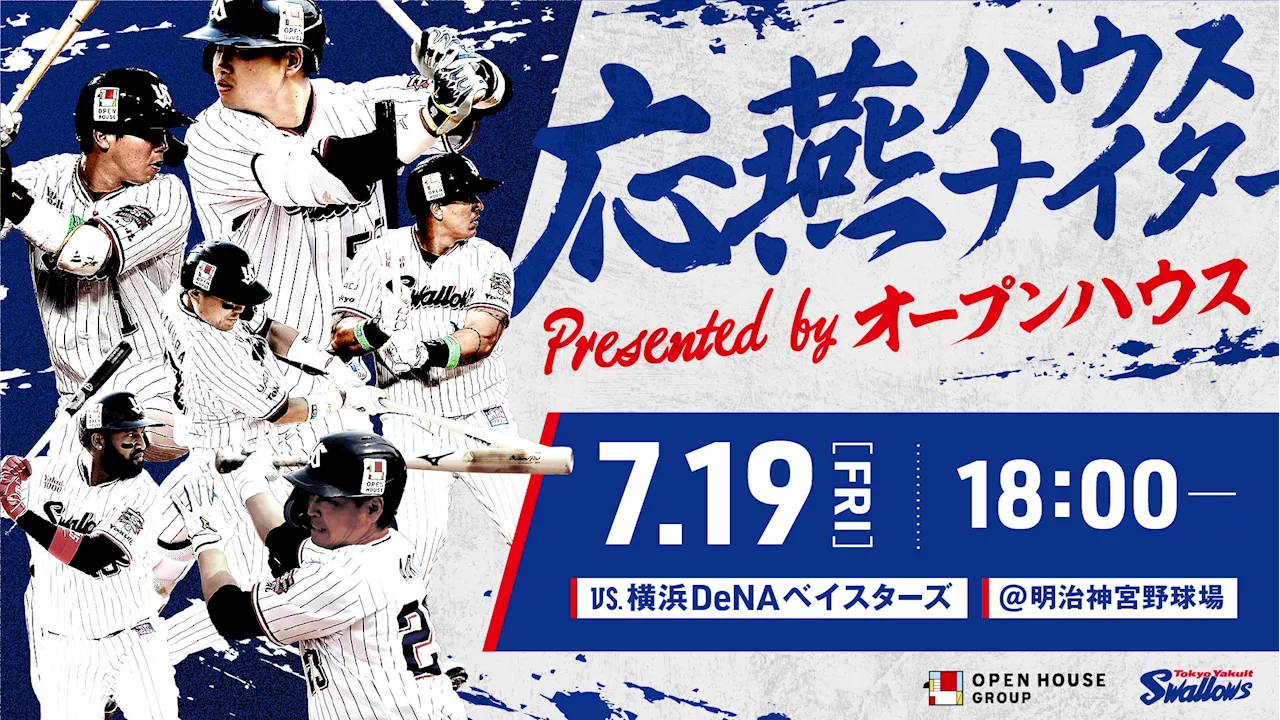 応燕ハウスナイター

Presented by オープンハウス

7.19 [FRI] 18:00—

VS. 横浜DeNAベイスターズ @明治神宮野球場

OPEN HOUSE GROUP

Tokyo Yakult Swallows